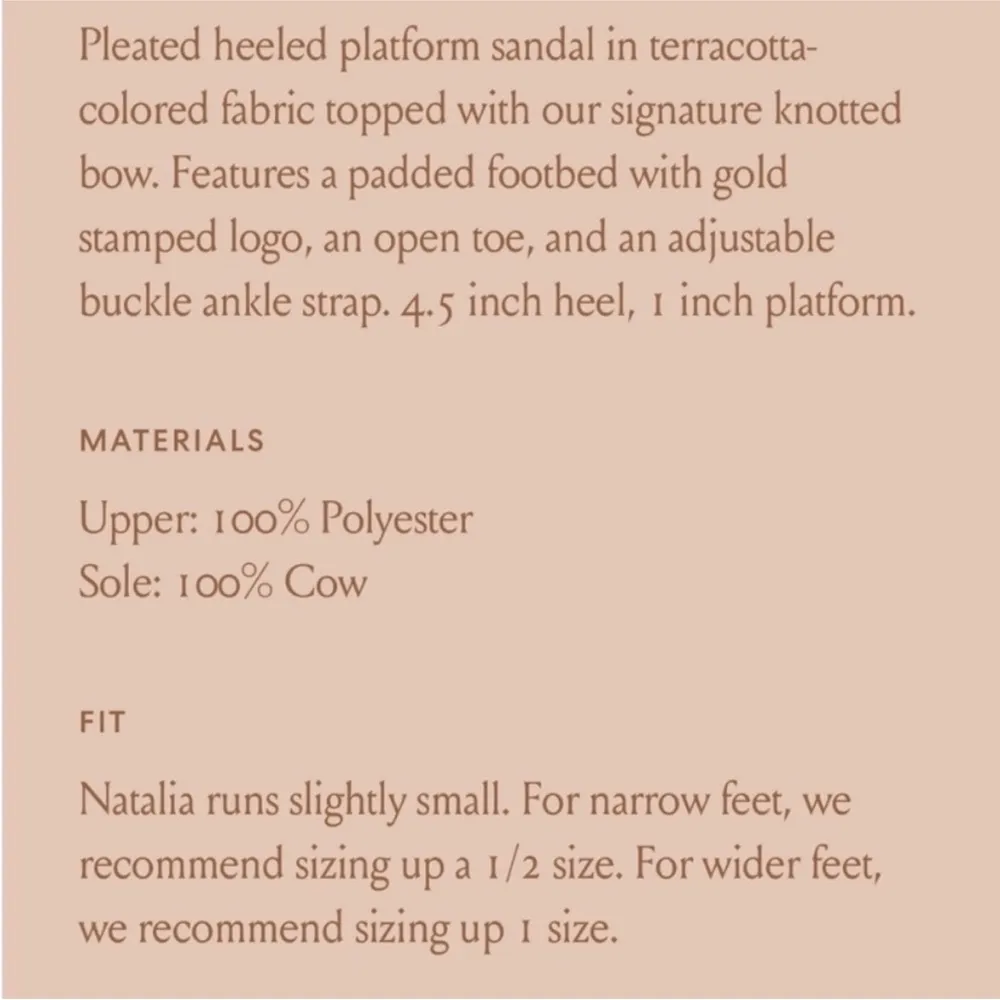 Pleated heeled platform sandal in terracotta-colored fabric topped with our signature knotted bow. Features a padded footbed with gold stamped logo, an open toe, and an adjustable buckle ankle strap. 4.5 inch heel, 1 inch platform.

MATERIALS

Upper: 100% Polyester
Sole: 100% Cow

FIT

Natalia runs slightly small. For narrow feet, we recommend sizing up a 1/2 size. For wider feet, we recommend sizing up 1 size.